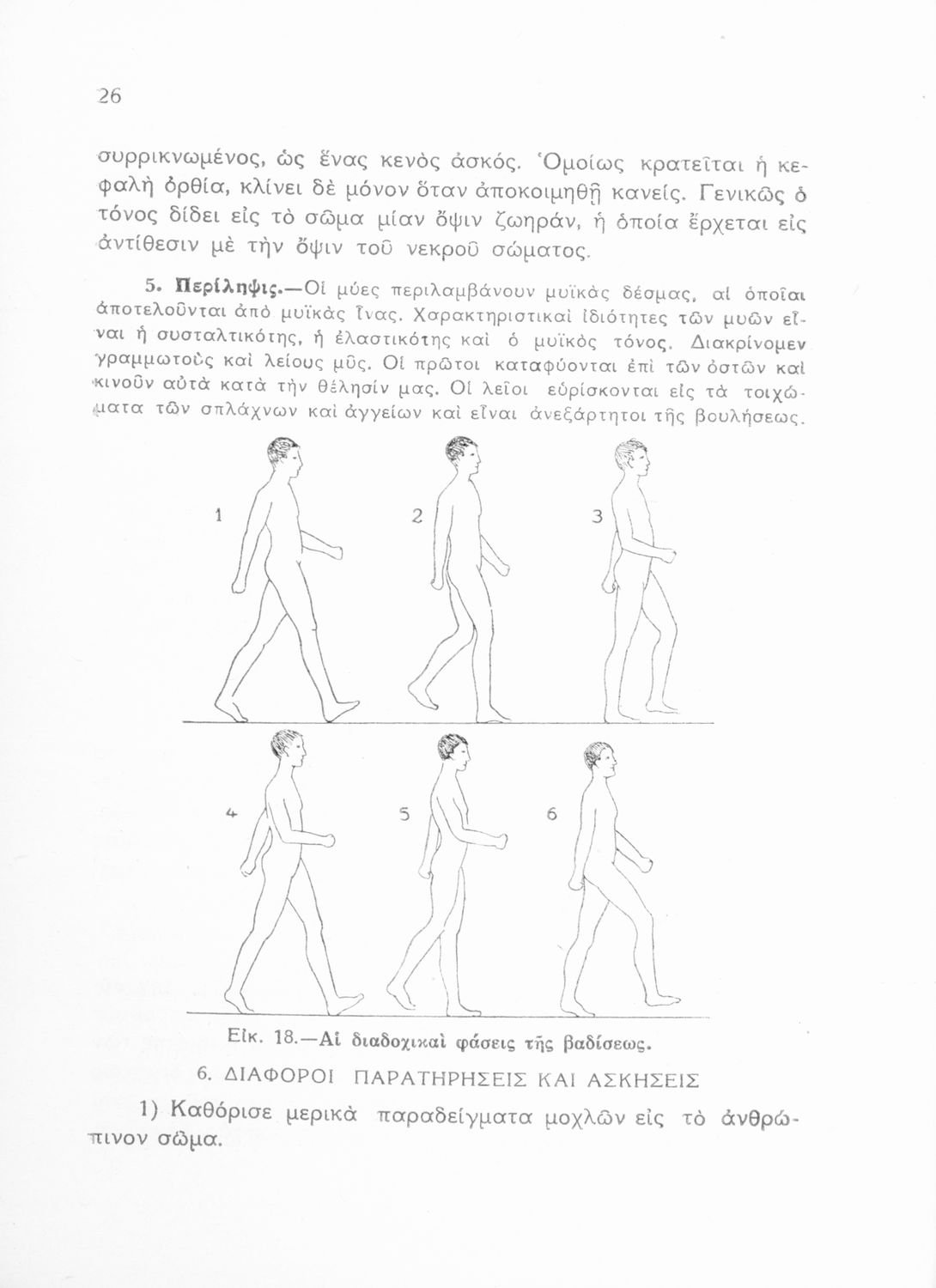 26

συρρικνωμένος, ὡς ἕνας κενὸς ἀσκός. Ὁμοίως κρατεῖται ἡ κεφαλὴ ὀρθία, κλίνει δὲ μόνον ὅταν ἀποκοιμηθῇ κανείς. Γενικῶς ὁ τόνος δίδει εἰς τὸ σῶμα μίαν ὄψιν ζωηράν, ἡ ὁποία ἔρχεται εἰς ἀντίθεσιν μὲ τὴν ὄψιν τοῦ νεκροῦ σώματος.

5. Περίληψις.—Οἱ μύες περιλαμβάνουν μυϊκὰς δέσμας, αἱ ὁποῖαι ἀποτελοῦνται ἀπὸ μυϊκὰς ἶνας. Χαρακτηριστικαὶ ἰδιότητες τῶν μυῶν εἶναι ἡ συσταλτικότης, ἡ ἐλαστικότης καὶ ὁ μυϊκὸς τόνος. Διακρίνομεν γραμμωτοὺς καὶ λείους μῦς. Οἱ πρῶτοι καταφύονται ἐπὶ τῶν ὀστῶν καὶ κινοῦν αὐτὰ κατὰ τὴν θέλησίν μας. Οἱ λεῖοι εὑρίσκονται εἰς τὰ τοιχώματα τῶν σπλάχνων καὶ ἀγγείων καὶ εἶναι ἀνεξάρτητοι τῆς βουλήσεως.

1 2 3

4 5 6

Εἰκ. 18.—Αἱ διαδοχικαὶ φάσεις τῆς βαδίσεως.

6. ΔΙΑΦΟΡΟΙ ΠΑΡΑΤΗΡΗΣΕΙΣ ΚΑΙ ΑΣΚΗΣΕΙΣ

1) Καθόρισε μερικὰ παραδείγματα μοχλῶν εἰς τὸ ἀνθρώπινον σῶμα.